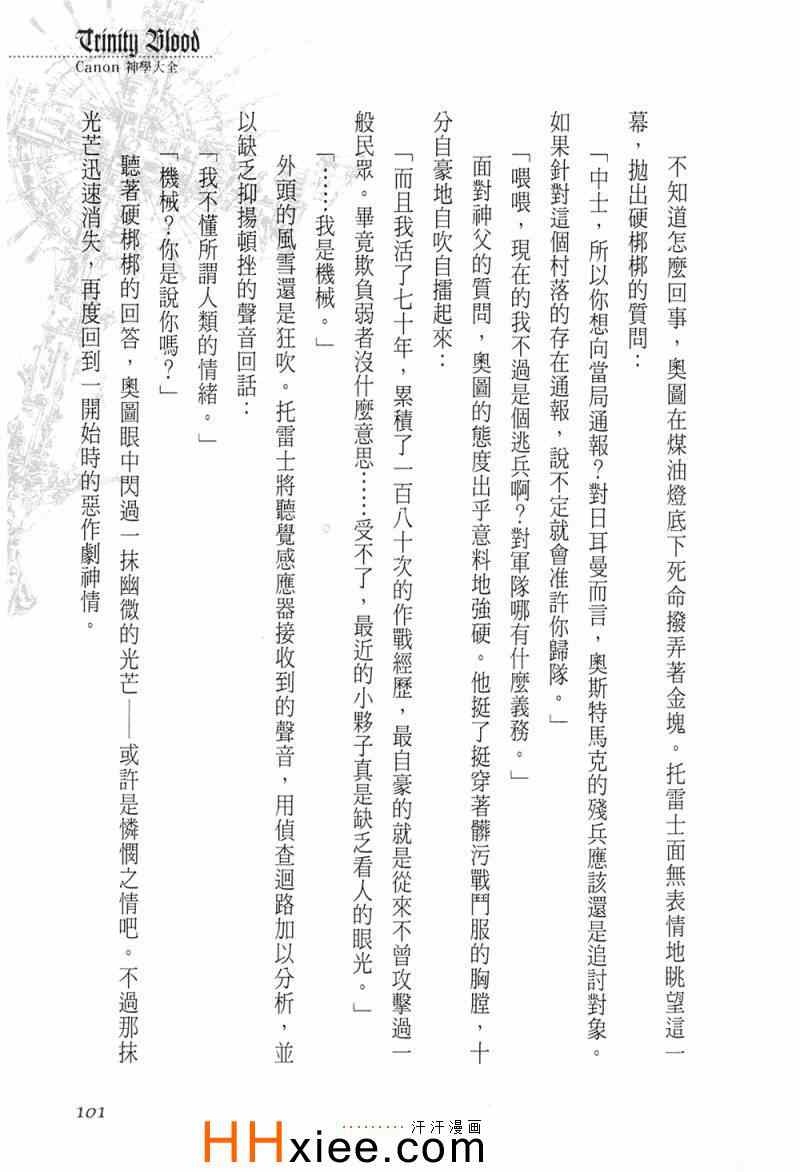 Trinity Blood
Canon 神學大全

不知道怎麼回事，奧圖在煤油燈底下死命撥弄著金塊。托雷士面無表情地眺望這一幕，拋出硬梆梆的質問：

「中士，所以你想向當局通報？對日耳曼而言，奧斯特馬克的殘兵應該還是追討對象。如果針對這個村落的存在通報，說不定就會准許你歸隊。」

「喂喂，現在的我不過是個逃兵啊？對軍隊哪有什麼義務。」

面對神父的質問，奧圖的態度出乎意料地強硬。他挺了挺穿著髒污戰鬥服的胸膛，十分自豪地自吹自擂起來：

「而且我活了七十年，累積了一百八十次的作戰經歷，最自豪的就是從來不曾攻擊過一般民眾。畢竟欺負弱者沒什麼意思……受不了，最近的小夥子真是缺乏看人的眼光。」

「……我是機械。」

外頭的風雪還是狂吹。托雷士將聽覺感應器接收到的聲音，用偵查迴路加以分析，並以缺乏抑揚頓挫的聲音回話：

「我不懂所謂人類的情緒。」

「機械？你是說你嗎？」

聽著硬梆梆的回答，奧圖眼中閃過一抹幽微的光芒——或許是憐憫之情吧。不過那抹光芒迅速消失，再度回到一開始時的惡作劇神情。

101

汗汗漫画
HHxiee.com